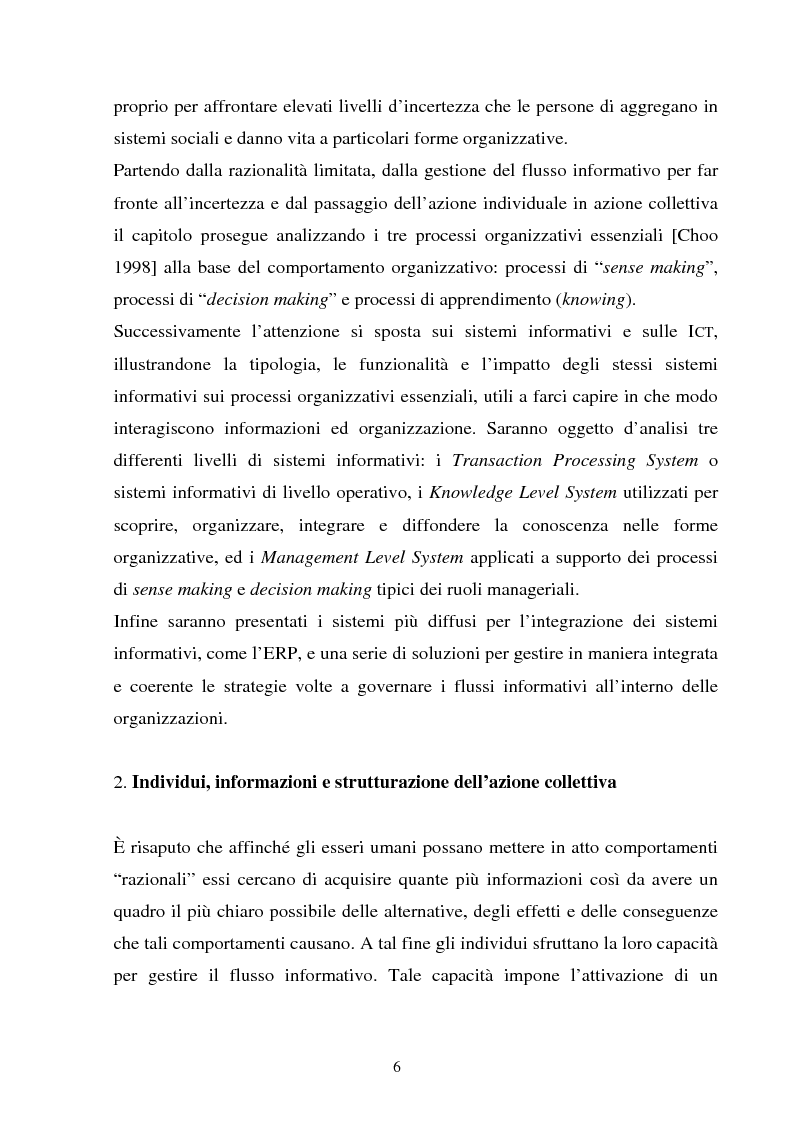 proprio per affrontare elevati livelli d'incertezza che le persone di aggregano in sistemi sociali e danno vita a particolari forme organizzative.

Partendo dalla razionalità limitata, dalla gestione del flusso informativo per far fronte all'incertezza e dal passaggio dell'azione individuale in azione collettiva il capitolo prosegue analizzando i tre processi organizzativi essenziali [Choo 1998] alla base del comportamento organizzativo: processi di "sense making", processi di "decision making" e processi di apprendimento (knowing).

Successivamente l'attenzione si sposta sui sistemi informativi e sulle ICT, illustrandone la tipologia, le funzionalità e l'impatto degli stessi sistemi informativi sui processi organizzativi essenziali, utili a farci capire in che modo interagiscono informazioni ed organizzazione. Saranno oggetto d'analisi tre differenti livelli di sistemi informativi: i Transaction Processing System o sistemi informativi di livello operativo, i Knowledge Level System utilizzati per scoprire, organizzare, integrare e diffondere la conoscenza nelle forme organizzative, ed i Management Level System applicati a supporto dei processi di sense making e decision making tipici dei ruoli manageriali.

Infine saranno presentati i sistemi più diffusi per l'integrazione dei sistemi informativi, come l'ERP, e una serie di soluzioni per gestire in maniera integrata e coerente le strategie volte a governare i flussi informativi all'interno delle organizzazioni.

2. Individui, informazioni e strutturazione dell'azione collettiva

È risaputo che affinché gli esseri umani possano mettere in atto comportamenti "razionali" essi cercano di acquisire quante più informazioni così da avere un quadro il più chiaro possibile delle alternative, degli effetti e delle conseguenze che tali comportamenti causano. A tal fine gli individui sfruttano la loro capacità per gestire il flusso informativo. Tale capacità impone l'attivazione di un

6